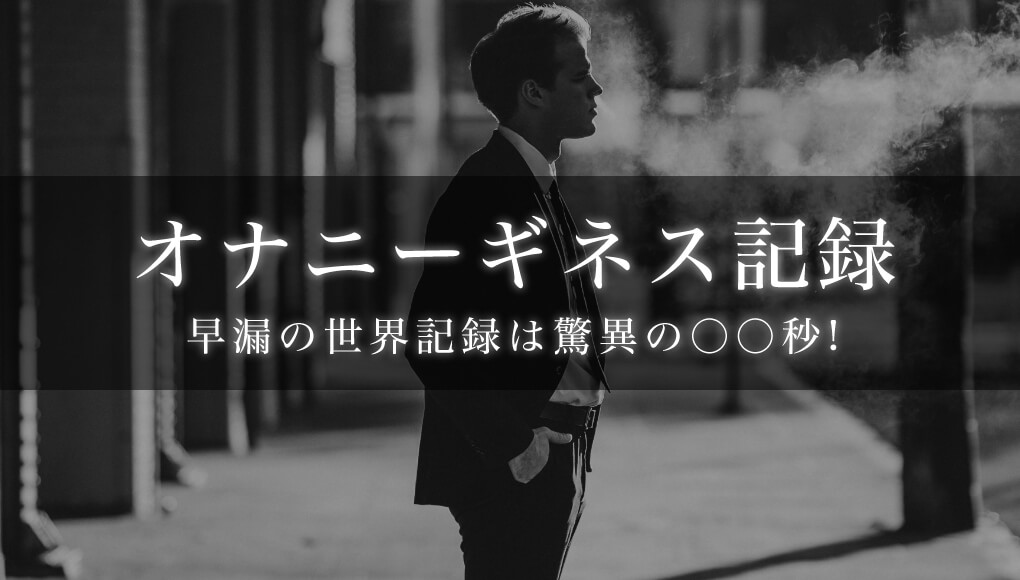 オナニーギネス記録

早漏の世界記録は驚異の○○秒!